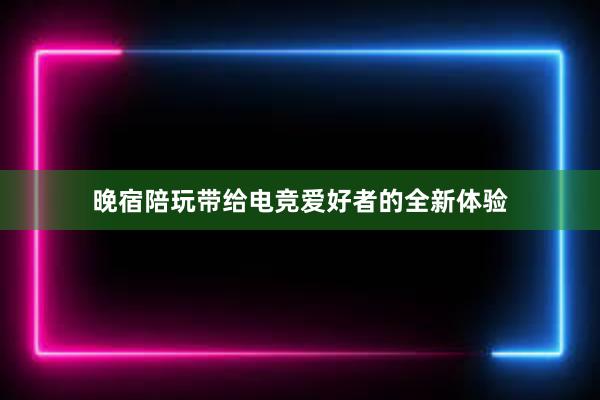 晚宿陪玩带给电竞爱好者的全新体验